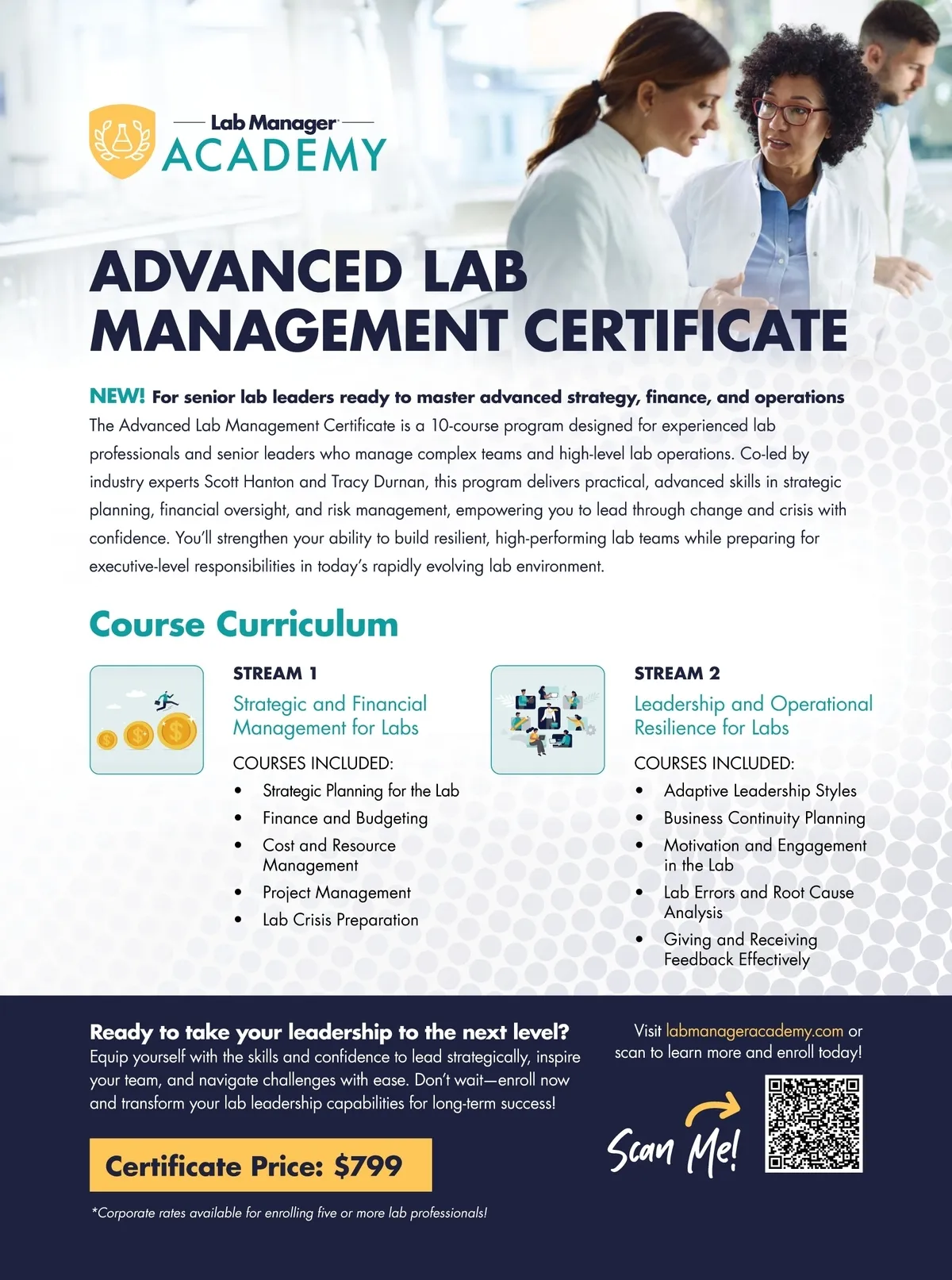 Lab Manager
ACADEMY

ADVANCED LAB MANAGEMENT CERTIFICATE

NEW! For senior lab leaders ready to master advanced strategy, finance, and operations
The Advanced Lab Management Certificate is a 10-course program designed for experienced lab professionals and senior leaders who manage complex teams and high-level lab operations. Co-led by industry experts Scott Hanton and Tracy Durnan, this program delivers practical, advanced skills in strategic planning, financial oversight, and risk management, empowering you to lead through change and crisis with confidence. You'll strengthen your ability to build resilient, high-performing lab teams while preparing for executive-level responsibilities in today's rapidly evolving lab environment.

Course Curriculum

STREAM 1
Strategic and Financial Management for Labs
COURSES INCLUDED:
• Strategic Planning for the Lab
• Finance and Budgeting
• Cost and Resource Management
• Project Management
• Lab Crisis Preparation

STREAM 2
Leadership and Operational Resilience for Labs
COURSES INCLUDED:
• Adaptive Leadership Styles
• Business Continuity Planning
• Motivation and Engagement in the Lab
• Lab Errors and Root Cause Analysis
• Giving and Receiving Feedback Effectively

Ready to take your leadership to the next level?
Equip yourself with the skills and confidence to lead strategically, inspire your team, and navigate challenges with ease. Don't wait—enroll now and transform your lab leadership capabilities for long-term success!

Certificate Price: $799

*Corporate rates available for enrolling five or more lab professionals!

Visit labmanageracademy.com or scan to learn more and enroll today!

Scan Me!